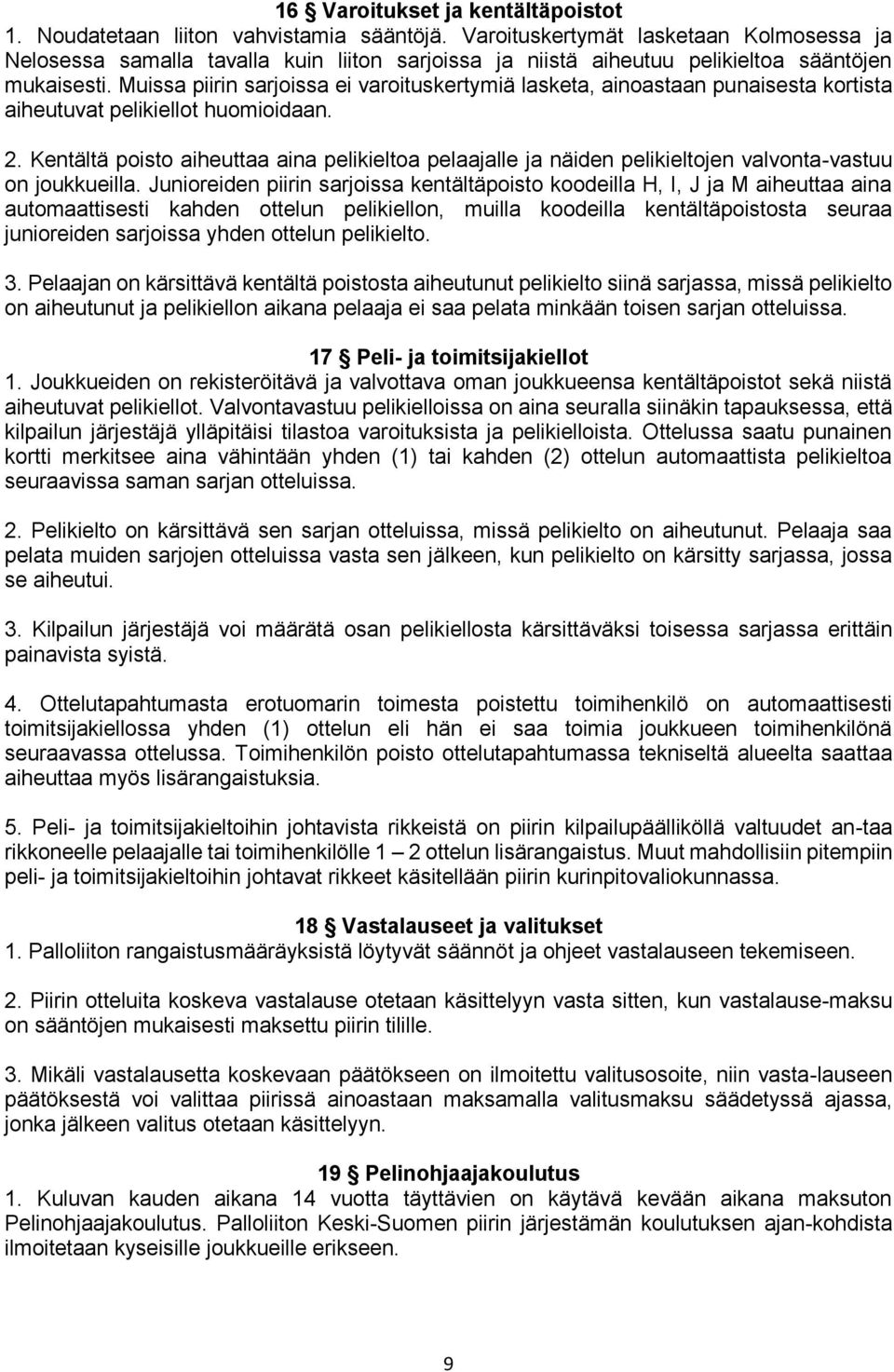 16 § Varoitukset ja kentältäpoistot
1. Noudatetaan liiton vahvistamia sääntöjä. Varoituskertymät lasketaan Kolmosessa ja Nelosessa samalla tavalla kuin liiton sarjoissa ja niistä aiheutuu pelikieltoa sääntöjen mukaisesti. Muissa piirin sarjoissa ei varoituskertymiä lasketa, ainoastaan punaisesta kortista aiheutuvat pelikiellot huomioidaan.

2. Kentältä poisto aiheuttaa aina pelikieltoa pelaajalle ja näiden pelikieltojen valvonta-vastuu on joukkueilla. Junioreiden piirin sarjoissa kentältäpoisto koodeilla H, I, J ja M aiheuttaa aina automaattisesti kahden ottelun pelikiellon, muilla koodeilla kentältäpoistosta seuraa junioreiden sarjoissa yhden ottelun pelikielto.

3. Pelaajan on kärsittävä kentältä poistosta aiheutunut pelikielto siinä sarjassa, missä pelikielto on aiheutunut ja pelikiellon aikana pelaaja ei saa pelata minkään toisen sarjan otteluissa.

17 § Peli- ja toimitsijakiellot
1. Joukkueiden on rekisteröitävä ja valvottava oman joukkueensa kentältäpoistot sekä niistä aiheutuvat pelikiellot. Valvontavastuu pelikielloissa on aina seuralla siinäkin tapauksessa, että kilpailun järjestäjä ylläpitäisi tilastoa varoituksista ja pelikielloista. Ottelussa saatu punainen kortti merkitsee aina vähintään yhden (1) tai kahden (2) ottelun automaattista pelikieltoa seuraavissa saman sarjan otteluissa.

2. Pelikielto on kärsittävä sen sarjan otteluissa, missä pelikielto on aiheutunut. Pelaaja saa pelata muiden sarjojen otteluissa vasta sen jälkeen, kun pelikielto on kärsitty sarjassa, jossa se aiheutui.

3. Kilpailun järjestäjä voi määrätä osan pelikiellosta kärsittäväksi toisessa sarjassa erittäin painavista syistä.

4. Ottelutapahtumasta erotuomarin toimesta poistettu toimihenkilö on automaattisesti toimitsijakiellossa yhden (1) ottelun eli hän ei saa toimia joukkueen toimihenkilönä seuraavassa ottelussa. Toimihenkilön poisto ottelutapahtumassa tekniseltä alueelta saattaa aiheuttaa myös lisärangaistuksia.

5. Peli- ja toimitsijakieltoihin johtavista rikkeistä on piirin kilpailupäälliköllä valtuudet an-taa rikkoneelle pelaajalle tai toimihenkilölle 1 – 2 ottelun lisärangaistus. Muut mahdollisiin pitempiin peli- ja toimitsijakieltoihin johtavat rikkeet käsitellään piirin kurinpitovaliokunnassa.

18 § Vastalauseet ja valitukset
1. Palloliiton rangaistusmääräyksistä löytyvät säännöt ja ohjeet vastalauseen tekemiseen.

2. Piirin otteluita koskeva vastalause otetaan käsittelyyn vasta sitten, kun vastalause-maksu on sääntöjen mukaisesti maksettu piirin tilille.

3. Mikäli vastalausetta koskevaan päätökseen on ilmoitettu valitusosoite, niin vasta-lauseen päätöksestä voi valittaa piirissä ainoastaan maksamalla valitusmaksu säädetyssä ajassa, jonka jälkeen valitus otetaan käsittelyyn.

19 § Pelinohjaajakoulutus
1. Kuluvan kauden aikana 14 vuotta täyttävien on käytävä kevään aikana maksuton Pelinohjaajakoulutus. Palloliiton Keski-Suomen piirin järjestämän koulutuksen ajan-kohdista ilmoitetaan kyseisille joukkueille erikseen.

9